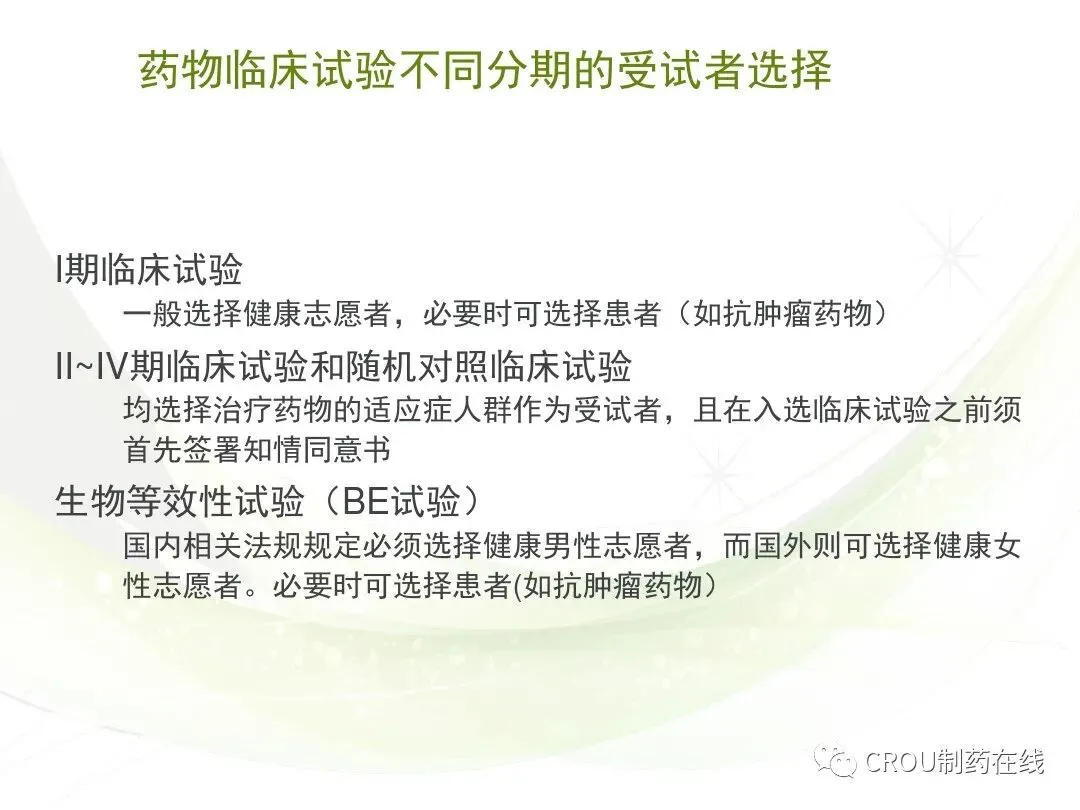 药物临床试验不同分期的受试者选择

I期临床试验

一般选择健康志愿者，必要时可选择患者（如抗肿瘤药物）

II~IV期临床试验和随机对照临床试验

均选择治疗药物的适应症人群作为受试者，且在入选临床试验之前须首先签署知情同意书

生物等效性试验（BE试验）

国内相关法规规定必须选择健康男性志愿者，而国外则可选择健康女性志愿者。必要时可选择患者(如抗肿瘤药物）

CROU制药在线